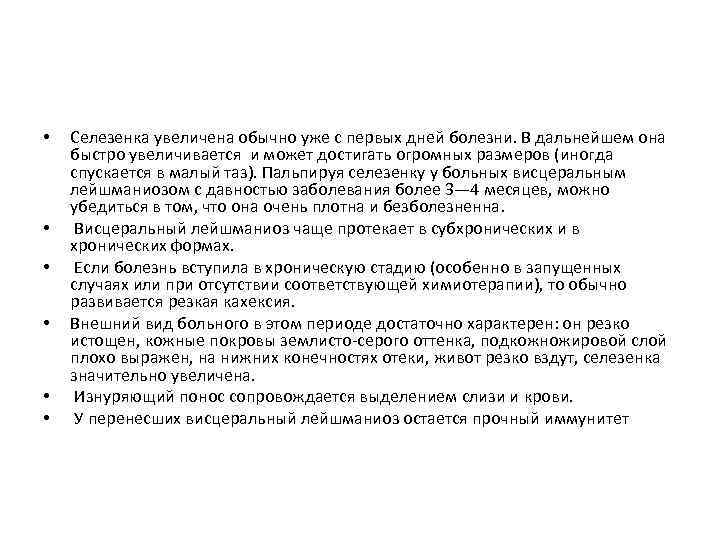 • Селезенка увеличена обычно уже с первых дней болезни. В дальнейшем она быстро увеличивается и может достигать огромных размеров (иногда спускается в малый таз). Пальпируя селезенку у больных висцеральным лейшманиозом с давностью заболевания более 3—4 месяцев, можно убедиться в том, что она очень плотна и безболезненна.

• Висцеральный лейшманиоз чаще протекает в субхронических и в хронических формах.

• Если болезнь вступила в хроническую стадию (особенно в запущенных случаях или при отсутствии соответствующей химиотерапии), то обычно развивается резкая кахексия.

• Внешний вид больного в этом периоде достаточно характерен: он резко истощен, кожные покровы землисто-серого оттенка, подкожножировой слой плохо выражен, на нижних конечностях отеки, живот резко вздут, селезенка значительно увеличена.

• Изнуряющий понос сопровождается выделением слизи и крови.

• У перенесших висцеральный лейшманиоз остается прочный иммунитет